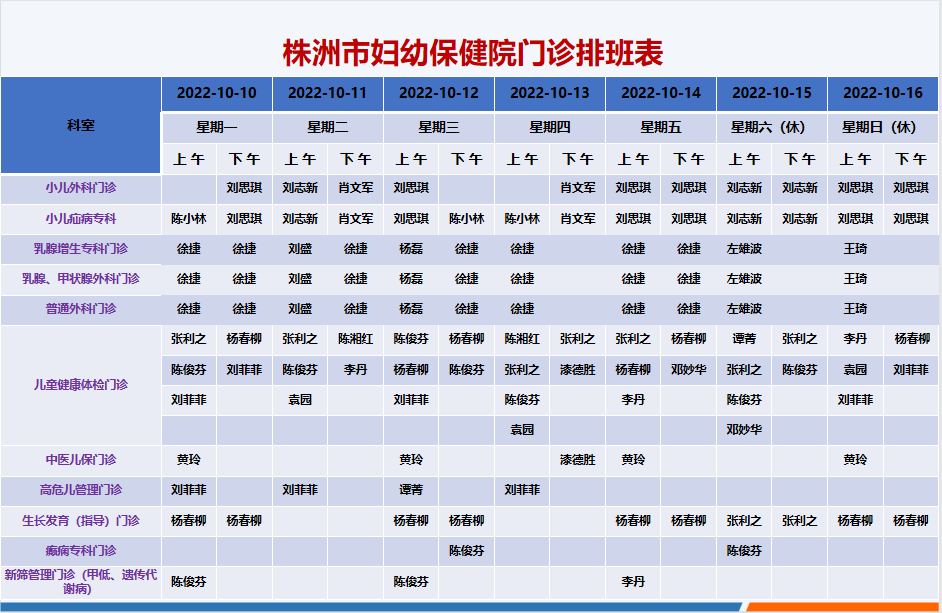 株洲市妇幼保健院门诊排班表

| 科室 | 2022-10-10 | | 2022-10-11 | | 2022-10-12 | | 2022-10-13 | | 2022-10-14 | | 2022-10-15 | | 2022-10-16 | |
|---|---|---|---|---|---|---|---|---|---|---|---|---|---|---|
| | 星期一 | | 星期二 | | 星期三 | | 星期四 | | 星期五 | | 星期六（休） | | 星期日（休） | |
| | 上午 | 下午 | 上午 | 下午 | 上午 | 下午 | 上午 | 下午 | 上午 | 下午 | 上午 | 下午 | 上午 | 下午 |
| 小儿外科门诊 | | 刘思琪 | 刘志新 | 肖文军 | 刘思琪 | | | 肖文军 | 刘思琪 | 刘思琪 | 刘志新 | 刘志新 | 刘思琪 | 刘思琪 |
| 小儿疝病专科 | 陈小林 | 刘思琪 | 刘志新 | 肖文军 | 刘思琪 | 陈小林 | 陈小林 | 肖文军 | 刘思琪 | 刘思琪 | 刘志新 | 刘志新 | 刘思琪 | 刘思琪 |
| 乳腺增生专科门诊 | 徐捷 | 徐捷 | 刘盛 | 徐捷 | 杨磊 | 徐捷 | 徐捷 | | 徐捷 | 徐捷 | 左雄波 | | 王琦 | |
| 乳腺、甲状腺外科门诊 | 徐捷 | 徐捷 | 刘盛 | 徐捷 | 杨磊 | 徐捷 | 徐捷 | | 徐捷 | 徐捷 | 左雄波 | | 王琦 | |
| 普通外科门诊 | 徐捷 | 徐捷 | 刘盛 | 徐捷 | 杨磊 | 徐捷 | 徐捷 | | 徐捷 | 徐捷 | 左雄波 | | 王琦 | |
| 儿童健康体检门诊 | 张利之 | 杨春柳 | 张利之 | 陈湘红 | 陈俊芬 | 杨春柳 | 陈湘红 | 张利之 | 张利之 | 杨春柳 | 谭菁 | 张利之 | 李丹 | 杨春柳 |
| | 陈俊芬 | 刘菲菲 | 陈俊芬 | 李丹 | 杨春柳 | 陈俊芬 | 张利之 | 漆德胜 | 杨春柳 | 邓妙华 | 张利之 | 陈俊芬 | 袁园 | 刘菲菲 |
| | 刘菲菲 | | 袁园 | | 刘菲菲 | | 陈俊芬 | | 李丹 | | 陈俊芬 | | 刘菲菲 | |
| | | | | | | | 袁园 | | | | 邓妙华 | | | |
| 中医儿保门诊 | 黄玲 | | | | 黄玲 | | | 漆德胜 | 黄玲 | | | | 黄玲 | |
| 高危儿管理门诊 | 刘菲菲 | | 刘菲菲 | | 谭菁 | | 刘菲菲 | | | | | | | |
| 生长发育（指导）门诊 | 杨春柳 | 杨春柳 | | | 杨春柳 | 杨春柳 | | | 杨春柳 | 杨春柳 | 张利之 | 张利之 | 杨春柳 | 杨春柳 |
| 癫痫专科门诊 | | | | | | 陈俊芬 | | | | | 陈俊芬 | | | |
| 新筛管理门诊（甲低、遗传代谢病） | 陈俊芬 | | | | 陈俊芬 | | | | 李丹 | | | | | |